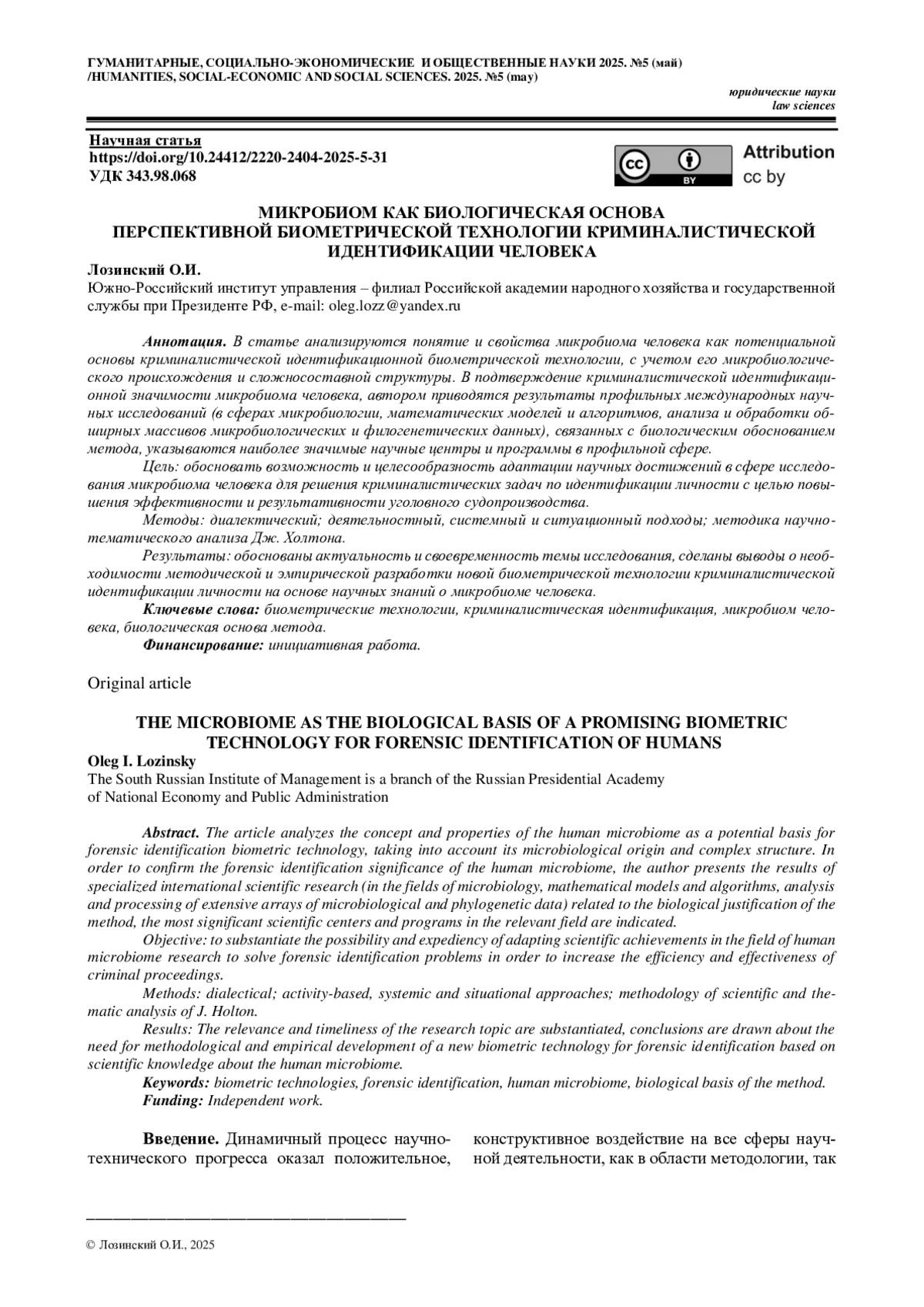 ГУМАНИТАРНЫЕ, СОЦИАЛЬНО-ЭКОНОМИЧЕСКИЕ И ОБЩЕСТВЕННЫЕ НАУКИ 2025. №5 (май) /HUMANITIES, SOCIAL-ECONOMIC AND SOCIAL SCIENCES. 2025. №5 (may)

юридические науки
law sciences

Научная статья
https://doi.org/10.24412/2220-2404-2025-5-31
УДК 343.98.068

cc BY Attribution cc by

МИКРОБИОМ КАК БИОЛОГИЧЕСКАЯ ОСНОВА ПЕРСПЕКТИВНОЙ БИОМЕТРИЧЕСКОЙ ТЕХНОЛОГИИ КРИМИНАЛИСТИЧЕСКОЙ ИДЕНТИФИКАЦИИ ЧЕЛОВЕКА

Лозинский О.И.
Южно-Российский институт управления – филиал Российской академии народного хозяйства и государственной службы при Президенте РФ, e-mail: oleg.lozz@yandex.ru

Аннотация. В статье анализируются понятие и свойства микробиома человека как потенциальной основы криминалистической идентификационной биометрической технологии, с учетом его микробиологического происхождения и сложносоставной структуры. В подтверждение криминалистической идентификационной значимости микробиома человека, автором приводятся результаты профильных международных научных исследований (в сферах микробиологии, математических моделей и алгоритмов, анализа и обработки обширных массивов микробиологических и филогенетических данных), связанных с биологическим обоснованием метода, указываются наиболее значимые научные центры и программы в профильной сфере.

Цель: обосновать возможность и целесообразность адаптации научных достижений в сфере исследования микробиома человека для решения криминалистических задач по идентификации личности с целью повышения эффективности и результативности уголовного судопроизводства.

Методы: диалектический; деятельностный, системный и ситуационный подходы; методика научно-тематического анализа Дж. Холтона.

Результаты: обоснованы актуальность и своевременность темы исследования, сделаны выводы о необходимости методической и эмпирической разработки новой биометрической технологии криминалистической идентификации личности на основе научных знаний о микробиоме человека.

Ключевые слова: биометрические технологии, криминалистическая идентификация, микробиом человека, биологическая основа метода.

Финансирование: инициативная работа.

Original article

THE MICROBIOME AS THE BIOLOGICAL BASIS OF A PROMISING BIOMETRIC TECHNOLOGY FOR FORENSIC IDENTIFICATION OF HUMANS

Oleg I. Lozinsky
The South Russian Institute of Management is a branch of the Russian Presidential Academy of National Economy and Public Administration

Abstract. The article analyzes the concept and properties of the human microbiome as a potential basis for forensic identification biometric technology, taking into account its microbiological origin and complex structure. In order to confirm the forensic identification significance of the human microbiome, the author presents the results of specialized international scientific research (in the fields of microbiology, mathematical models and algorithms, analysis and processing of extensive arrays of microbiological and phylogenetic data) related to the biological justification of the method, the most significant scientific centers and programs in the relevant field are indicated.

Objective: to substantiate the possibility and expediency of adapting scientific achievements in the field of human microbiome research to solve forensic identification problems in order to increase the efficiency and effectiveness of criminal proceedings.

Methods: dialectical; activity-based, systemic and situational approaches; methodology of scientific and thematic analysis of J. Holton.

Results: The relevance and timeliness of the research topic are substantiated, conclusions are drawn about the need for methodological and empirical development of a new biometric technology for forensic identification based on scientific knowledge about the human microbiome.

Keywords: biometric technologies, forensic identification, human microbiome, biological basis of the method.

Funding: Independent work.

Введение. Динамичный процесс научно-технического прогресса оказал положительное,

конструктивное воздействие на все сферы научной деятельности, как в области методологии, так

© Лозинский О.И., 2025